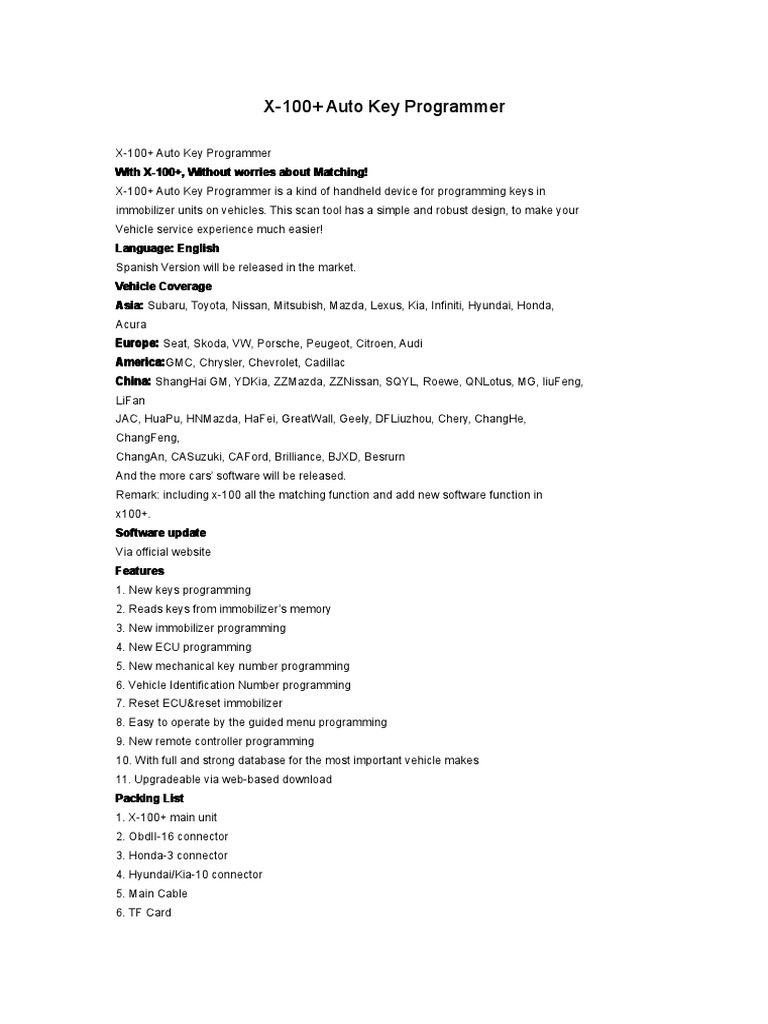 X-100+ Auto Key Programmer

X-100+ Auto Key Programmer
With X-100+, Without worries about Matching!
X-100+ Auto Key Programmer is a kind of handheld device for programming keys in immobilizer units on vehicles. This scan tool has a simple and robust design, to make your Vehicle service experience much easier!
Language: English
Spanish Version will be released in the market.
Vehicle Coverage
Asia: Subaru, Toyota, Nissan, Mitsubish, Mazda, Lexus, Kia, Infiniti, Hyundai, Honda, Acura
Europe: Seat, Skoda, VW, Porsche, Peugeot, Citroen, Audi
America:GMC, Chrysler, Chevrolet, Cadillac
China: ShangHai GM, YDKia, ZZMazda, ZZNissan, SQYL, Roewe, QNLotus, MG, liuFeng, LiFan
JAC, HuaPu, HNMazda, HaFei, GreatWall, Geely, DFLiuzhou, Chery, ChangHe, ChangFeng,
ChangAn, CASuzuki, CAFord, Brilliance, BJXD, Besrurn
And the more cars' software will be released.
Remark: including x-100 all the matching function and add new software function in x100+.
Software update
Via official website
Features
1. New keys programming
2. Reads keys from immobilizer's memory
3. New immobilizer programming
4. New ECU programming
5. New mechanical key number programming
6. Vehicle Identification Number programming
7. Reset ECU&reset immobilizer
8. Easy to operate by the guided menu programming
9. New remote controller programming
10. With full and strong database for the most important vehicle makes
11. Upgradeable via web-based download
Packing List
1. X-100+ main unit
2. ObdII-16 connector
3. Honda-3 connector
4. Hyundai/Kia-10 connector
5. Main Cable
6. TF Card